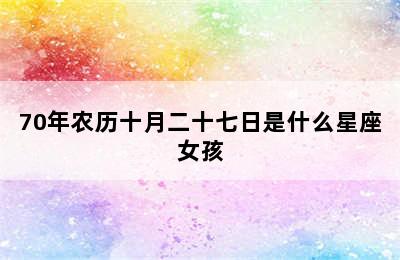 70年农历十月二十七日是什么星座女孩